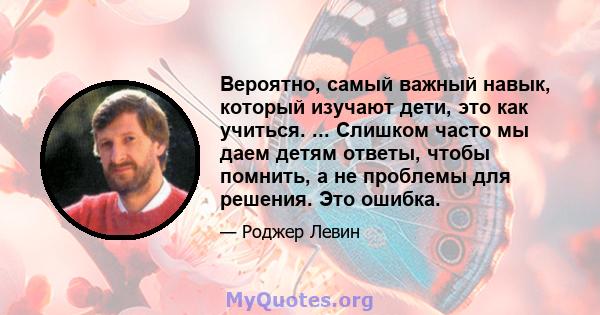 Вероятно, самый важный навык, который изучают дети, это как учиться. ... Слишком часто мы даем детям ответы, чтобы помнить, а не проблемы для решения. Это ошибка.

— Роджер Левин

MyQuotes.org